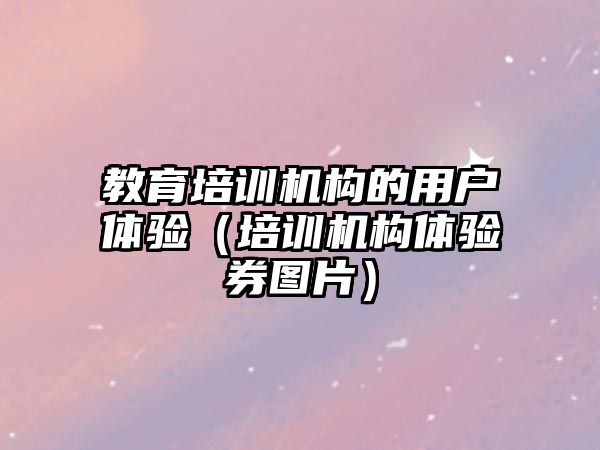 教育培训机构的用户体验（培训机构体验券图片）